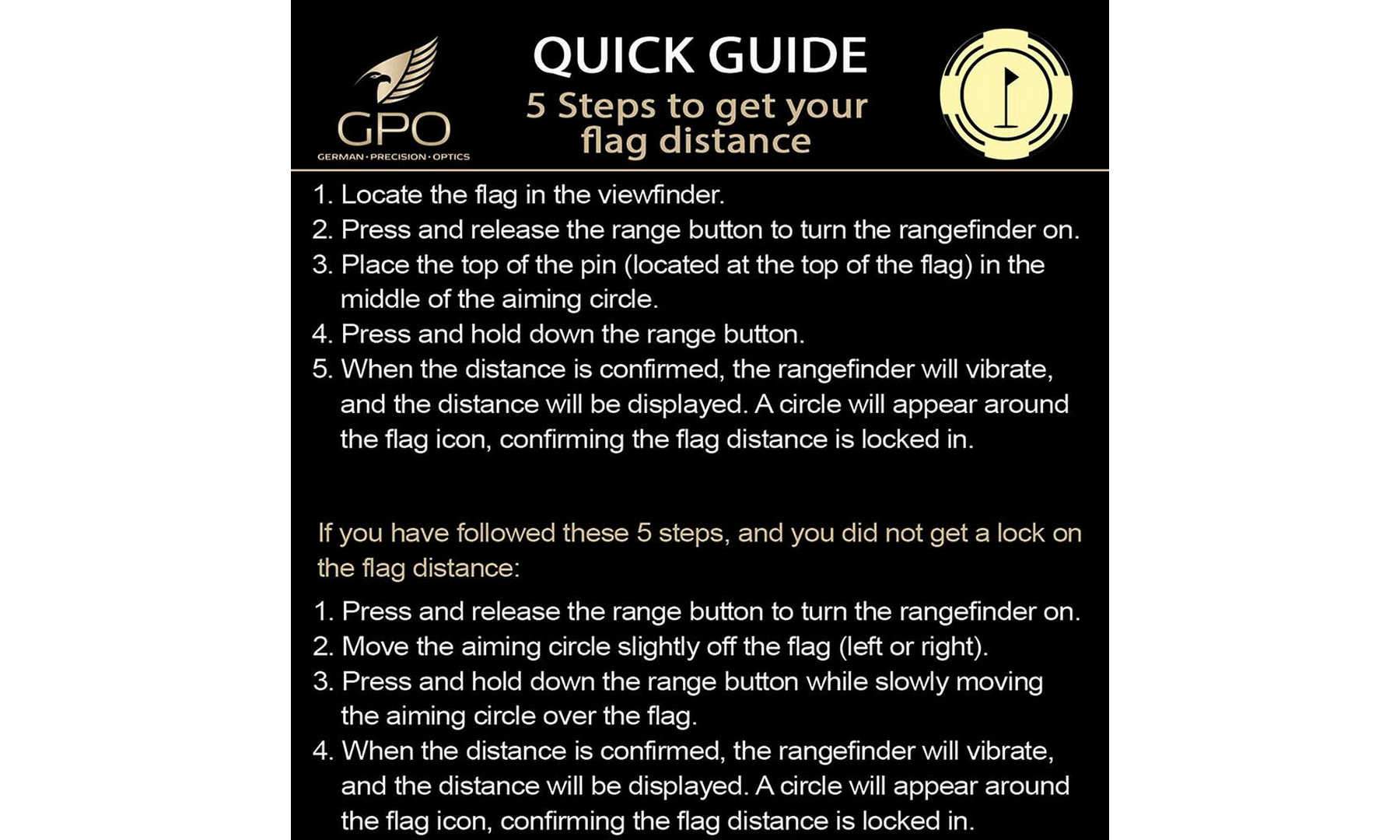 GPO
GERMAN·PRECISION·OPTICS

QUICK GUIDE
5 Steps to get your flag distance

1. Locate the flag in the viewfinder.
2. Press and release the range button to turn the rangefinder on.
3. Place the top of the pin (located at the top of the flag) in the middle of the aiming circle.
4. Press and hold down the range button.
5. When the distance is confirmed, the rangefinder will vibrate, and the distance will be displayed. A circle will appear around the flag icon, confirming the flag distance is locked in.

If you have followed these 5 steps, and you did not get a lock on the flag distance:

1. Press and release the range button to turn the rangefinder on.
2. Move the aiming circle slightly off the flag (left or right).
3. Press and hold down the range button while slowly moving the aiming circle over the flag.
4. When the distance is confirmed, the rangefinder will vibrate, and the distance will be displayed. A circle will appear around the flag icon, confirming the flag distance is locked in.